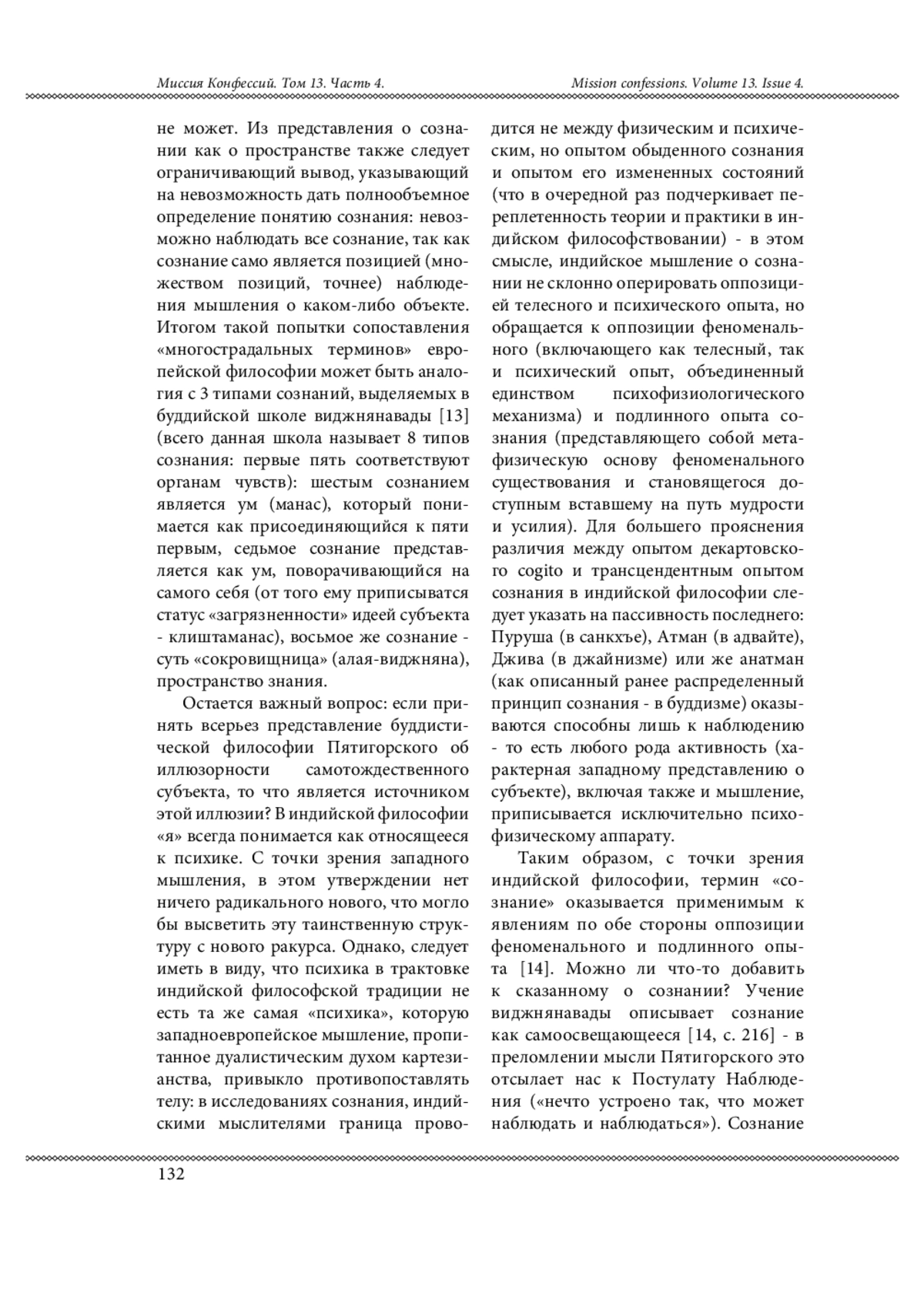 Миссия Конфессий. Том 13. Часть 4.

Mission confessions. Volume 13. Issue 4.

не может. Из представления о сознании как о пространстве также следует ограничивающий вывод, указывающий на невозможность дать полнообъемное определение понятию сознания: невозможно наблюдать все сознание, так как сознание само является позицией (множеством позиций, точнее) наблюдения мышления о каком-либо объекте. Итогом такой попытки сопоставления «многострадальных терминов» европейской философии может быть аналогия с 3 типами сознаний, выделяемых в буддийской школе виджнянавады [13] (всего данная школа называет 8 типов сознания: первые пять соответствуют органам чувств): шестым сознанием является ум (манас), который понимается как присоединяющийся к пяти первым, седьмое сознание представляется как ум, поворачивающийся на самого себя (от того ему приписыватся статус «загрязненности» идеей субъекта - клиштаманас), восьмое же сознание - суть «сокровищница» (алая-виджняна), пространство знания.

Остается важный вопрос: если принять всерьез представление буддистической философии Пятигорского об иллюзорности самотождественного субъекта, то что является источником этой иллюзии? В индийской философии «я» всегда понимается как относящееся к психике. С точки зрения западного мышления, в этом утверждении нет ничего радикального нового, что могло бы высветить эту таинственную структуру с нового ракурса. Однако, следует иметь в виду, что психика в трактовке индийской философской традиции не есть та же самая «психика», которую западноевропейское мышление, пропитанное дуалистическим духом картезианства, привыкло противопоставлять телу: в исследованиях сознания, индийскими мыслителями граница проводится не между физическим и психическим, но опытом обыденного сознания и опытом его измененных состояний (что в очередной раз подчеркивает переплетенность теории и практики в индийском философствовании) - в этом смысле, индийское мышление о сознании не склонно оперировать оппозицией телесного и психического опыта, но обращается к оппозиции феноменального (включающего как телесный, так и психический опыт, объединенный единством психофизиологического механизма) и подлинного опыта сознания (представляющего собой метафизическую основу феноменального существования и становящегося доступным вставшему на путь мудрости и усилия). Для большего прояснения различия между опытом декартовского cogito и трансцендентным опытом сознания в индийской философии следует указать на пассивность последнего: Пуруша (в санкхъе), Атман (в адвайте), Джива (в джайнизме) или же анатман (как описанный ранее распределенный принцип сознания - в буддизме) оказываются способны лишь к наблюдению - то есть любого рода активность (характерная западному представлению о субъекте), включая также и мышление, приписывается исключительно психофизическому аппарату.

Таким образом, с точки зрения индийской философии, термин «сознание» оказывается применимым к явлениям по обе стороны оппозиции феноменального и подлинного опыта [14]. Можно ли что-то добавить к сказанному о сознании? Учение виджнянавады описывает сознание как самоосвещающееся [14, с. 216] - в преломлении мысли Пятигорского это отсылает нас к Постулату Наблюдения («нечто устроено так, что может наблюдать и наблюдаться»). Сознание

132